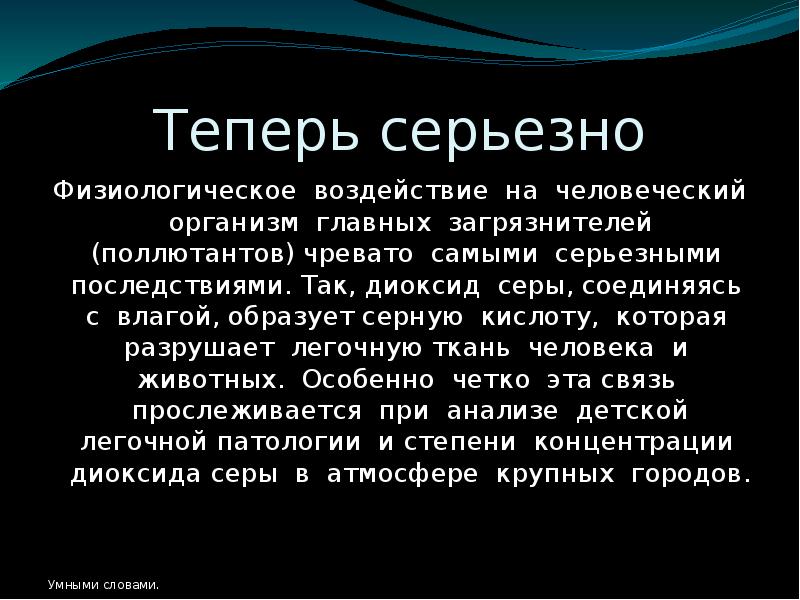 Теперь серьезно

Физиологическое воздействие на человеческий организм главных загрязнителей (поллютантов) чревато самыми серьезными последствиями. Так, диоксид серы, соединяясь с влагой, образует серную кислоту, которая разрушает легочную ткань человека и животных. Особенно четко эта связь прослеживается при анализе детской легочной патологии и степени концентрации диоксида серы в атмосфере крупных городов.

Умными словами.